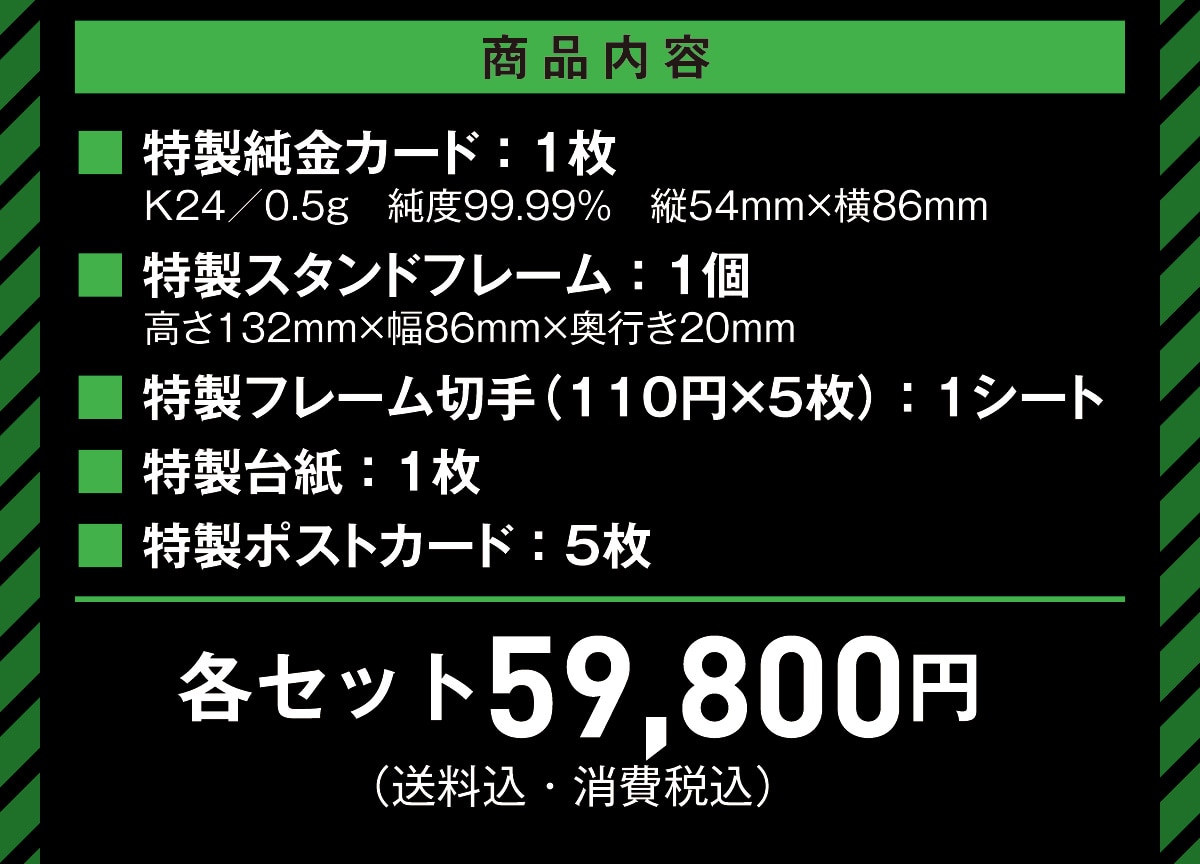 商品内容

■ 特製純金カード：1枚
K24／0.5g　純度99.99%　縦54mm×横86mm

■ 特製スタンドフレーム：1個
高さ132mm×幅86mm×奥行き20mm

■ 特製フレーム切手（110円×5枚）：1シート

■ 特製台紙：1枚

■ 特製ポストカード：5枚

各セット59,800円
（送料込・消費税込）